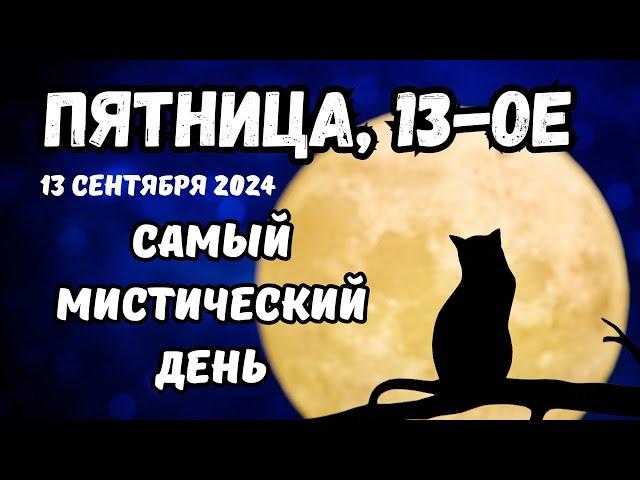 ПЯТНИЦА, 13-ОЕ

13 СЕНТЯБРЯ 2024

САМЫЙ МИСТИЧЕСКИЙ ДЕНЬ